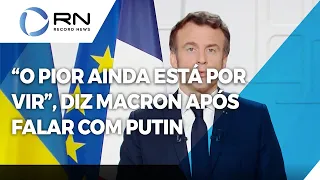 RN
RECORD NEWS

“O PIOR AINDA ESTÁ POR VIR”, DIZ MACRON APÓS FALAR COM PUTIN